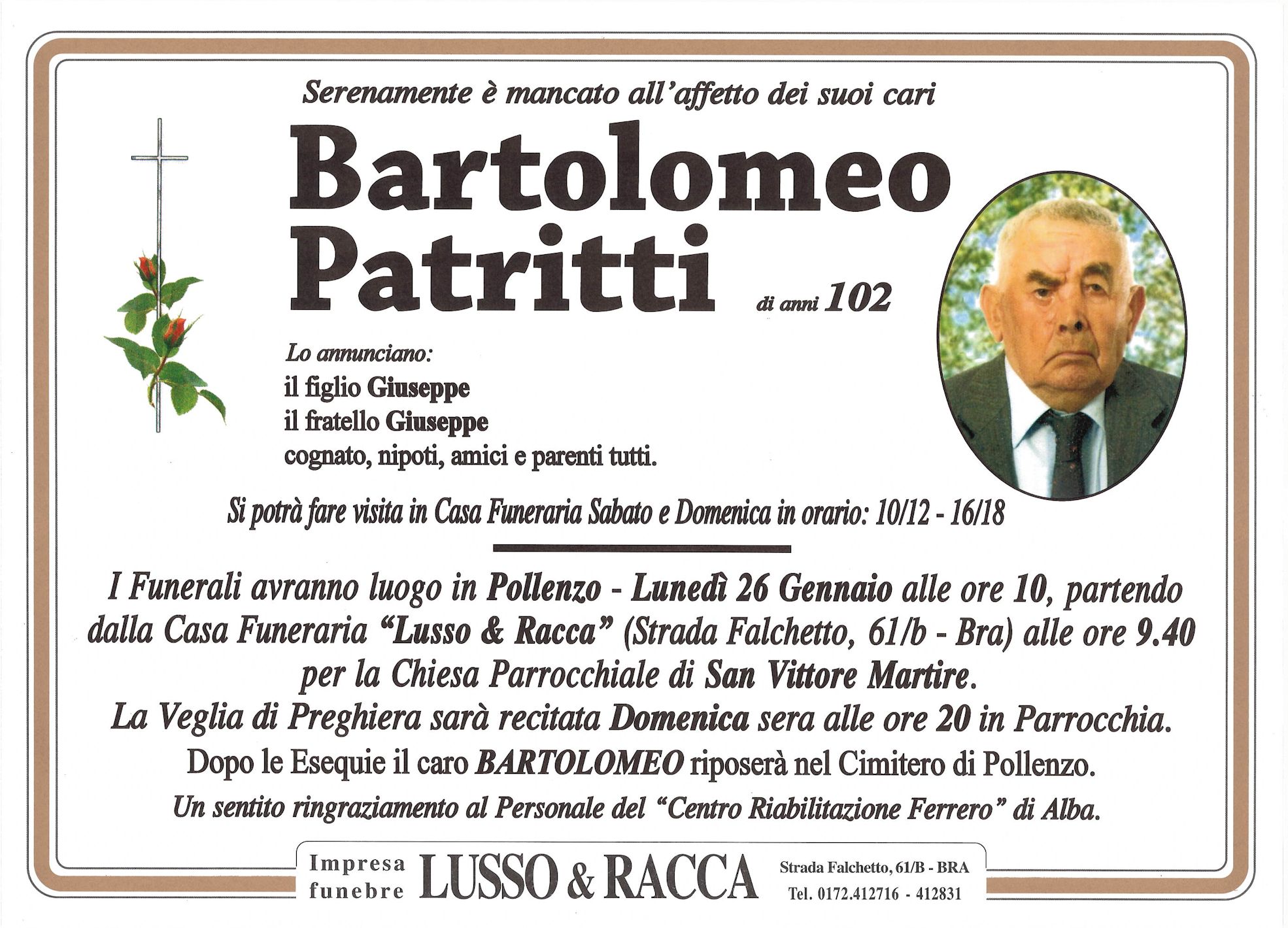 Serenamente è mancato all'affetto dei suoi cari

Bartolomeo
Patritti

di anni 102

Lo annunciano:
il figlio Giuseppe
il fratello Giuseppe
cognato, nipoti, amici e parenti tutti.

Si potrà fare visita in Casa Funeraria Sabato e Domenica in orario: 10/12 - 16/18

I Funerali avranno luogo in Pollenzo - Lunedì 26 Gennaio alle ore 10, partendo dalla Casa Funeraria "Lusso & Racca" (Strada Falchetto, 61/b - Bra) alle ore 9.40 per la Chiesa Parrocchiale di San Vittore Martire.
La Veglia di Preghiera sarà recitata Domenica sera alle ore 20 in Parrocchia.
Dopo le Esequie il caro BARTOLOMEO riposerà nel Cimitero di Pollenzo.
Un sentito ringraziamento al Personale del "Centro Riabilitazione Ferrero" di Alba.

Impresa
funebre
LUSSO & RACCA
Strada Falchetto, 61/B - BRA
Tel. 0172.412716 - 412831